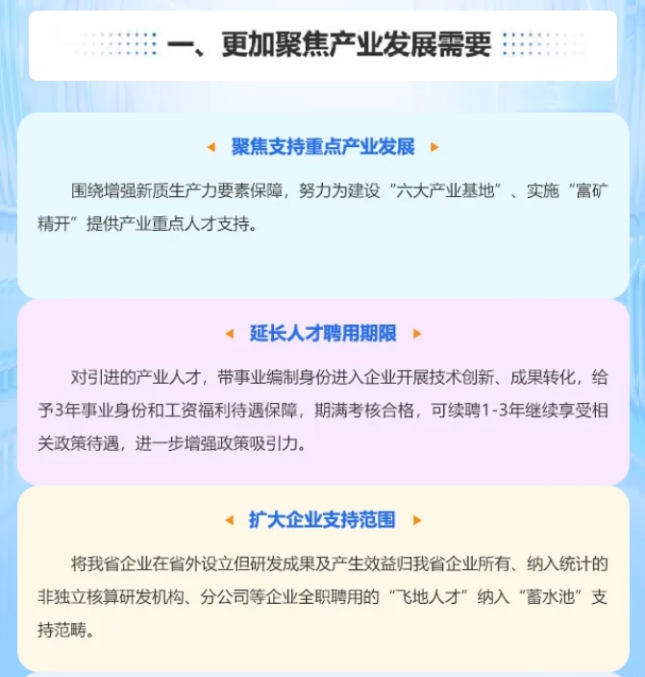 一、更加聚焦产业发展需要

聚焦支持重点产业发展

围绕增强新质生产力要素保障，努力为建设“六大产业基地”、实施“富矿精开”提供产业重点人才支持。

延长人才聘用期限

对引进的产业人才，带事业编制身份进入企业开展技术创新、成果转化，给予3年事业身份和工资福利待遇保障，期满考核合格，可续聘1-3年继续享受相关政策待遇，进一步增强政策吸引力。

扩大企业支持范围

将我省企业在省外设立但研发成果及产生效益归我省企业所有、纳入统计的非独立核算研发机构、分公司等企业全职聘用的“飞地人才”纳入“蓄水池”支持范畴。